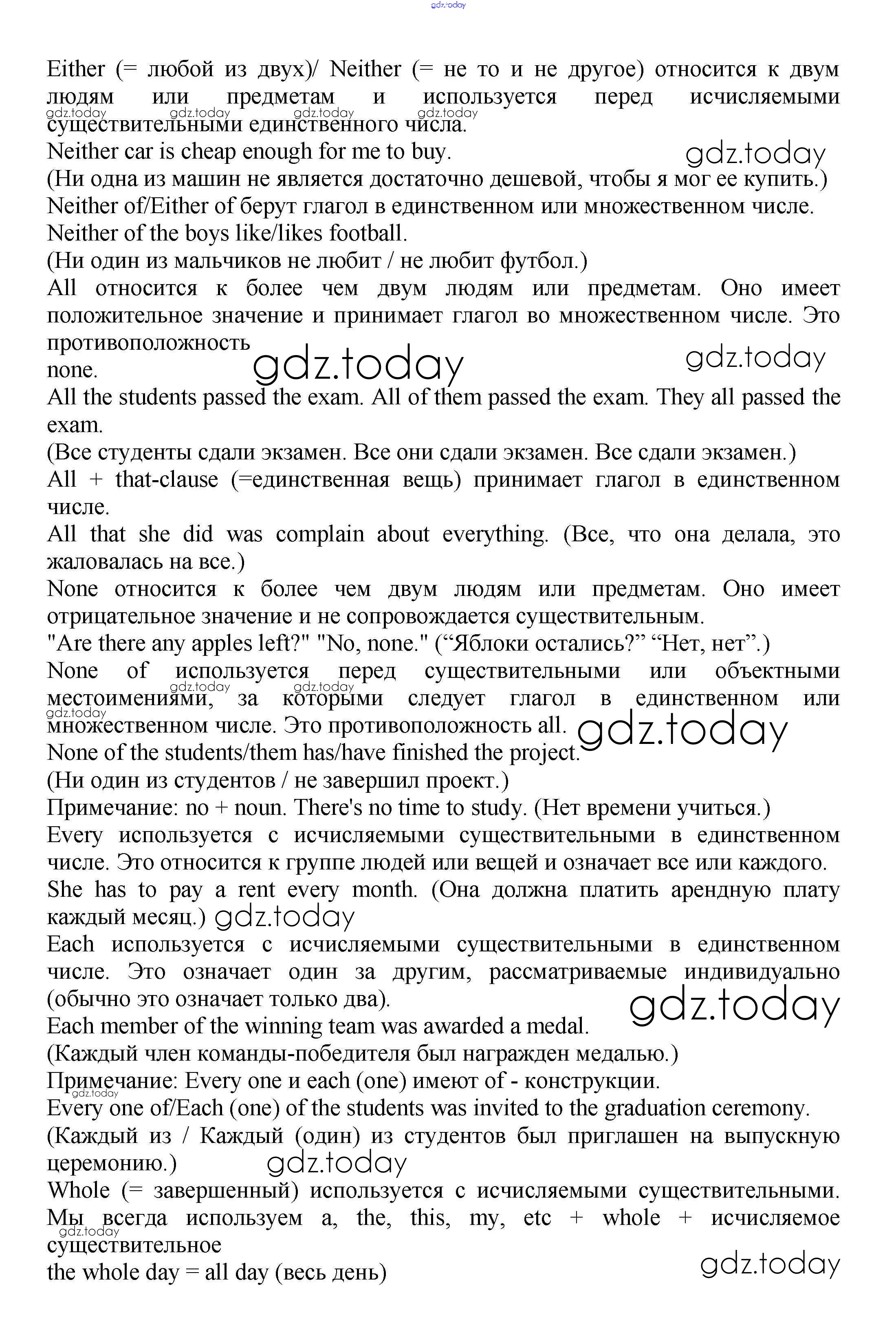 gdz.today

Either (= любой из двух)/ Neither (= не то и не другое) относится к двум людям или предметам и используется перед исчисляемыми существительными единственного числа.

gdz.today gdz.today gdz.today gdz.today

Neither car is cheap enough for me to buy.

gdz.today

(Ни одна из машин не является достаточно дешевой, чтобы я мог ее купить.)

Neither of/Either of берут глагол в единственном или множественном числе.

Neither of the boys like/likes football.

(Ни один из мальчиков не любит / не любит футбол.)

All относится к более чем двум людям или предметам. Оно имеет положительное значение и принимает глагол во множественном числе. Это противоположность none.

gdz.today gdz.today

All the students passed the exam. All of them passed the exam. They all passed the exam.

(Все студенты сдали экзамен. Все они сдали экзамен. Все сдали экзамен.)

All + that-clause (=единственная вещь) принимает глагол в единственном числе.

All that she did was complain about everything. (Все, что она делала, это жаловалась на все.)

None относится к более чем двум людям или предметам. Оно имеет отрицательное значение и не сопровождается существительным.

"Are there any apples left?" "No, none." (“Яблоки остались?” “Нет, нет”.)

None of используется перед существительными или объектными местоимениями, за которыми следует глагол в единственном или множественном числе. Это противоположность all.

gdz.today gdz.today gdz.today gdz.today

None of the students/them has/have finished the project.

(Ни один из студентов / не завершил проект.)

Примечание: no + noun. There's no time to study. (Нет времени учиться.)

Every используется с исчисляемыми существительными в единственном числе. Это относится к группе людей или вещей и означает все или каждого.

She has to pay a rent every month. (Она должна платить арендную плату каждый месяц.)

gdz.today

Each используется с исчисляемыми существительными в единственном числе. Это означает один за другим, рассматриваемые индивидуально (обычно это означает только два).

gdz.today

Each member of the winning team was awarded a medal.

(Каждый член команды-победителя был награжден медалью.)

Примечание: Every one и each (one) имеют of - конструкции.

gdz.today

Every one of/Each (one) of the students was invited to the graduation ceremony.

(Каждый из / Каждый (один) из студентов был приглашен на выпускную церемонию.)

gdz.today

Whole (= завершенный) используется с исчисляемыми существительными. Мы всегда используем a, the, this, my, etc + whole + исчисляемое существительное

gdz.today

the whole day = all day (весь день)

gdz.today